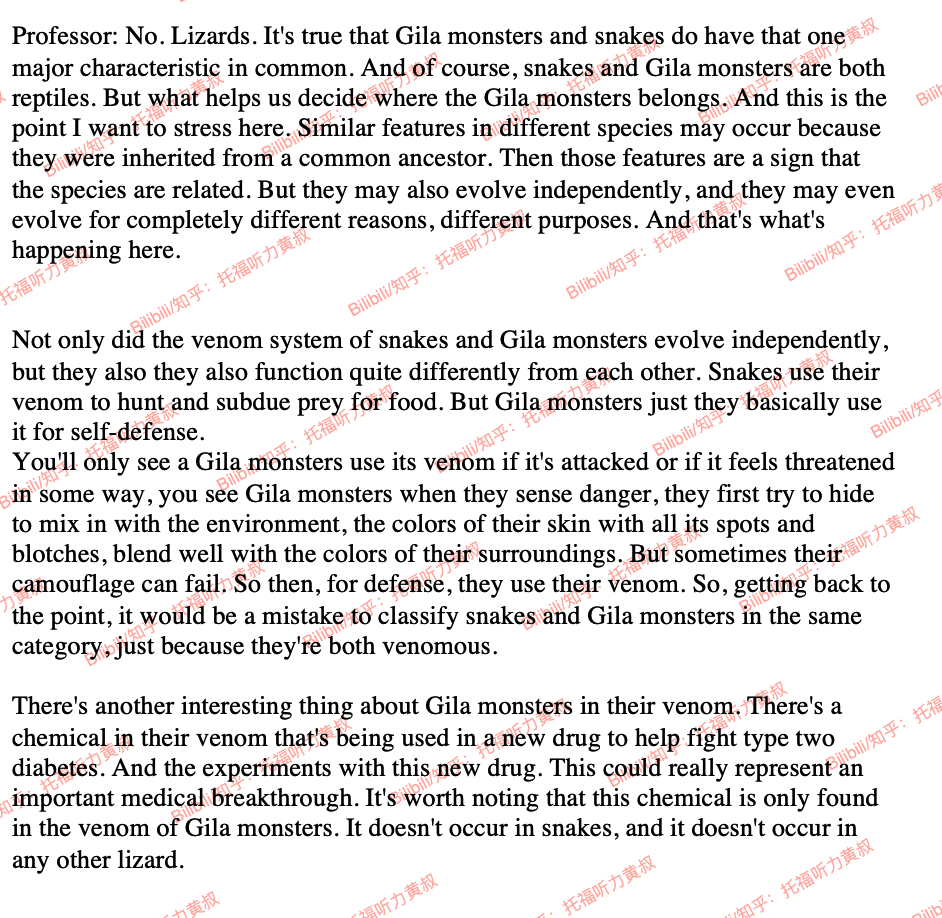 Professor: No. Lizards. It's true that Gila monsters and snakes do have that one major characteristic in common. And of course, snakes and Gila monsters are both reptiles. But what helps us decide where the Gila monsters belongs. And this is the point I want to stress here. Similar features in different species may occur because they were inherited from a common ancestor. Then those features are a sign that the species are related. But they may also evolve independently, and they may even evolve for completely different reasons, different purposes. And that's what's happening here.

Not only did the venom system of snakes and Gila monsters evolve independently, but they also they also function quite differently from each other. Snakes use their venom to hunt and subdue prey for food. But Gila monsters just they basically use it for self-defense.
You'll only see a Gila monsters use its venom if it's attacked or if it feels threatened in some way, you see Gila monsters when they sense danger, they first try to hide to mix in with the environment, the colors of their skin with all its spots and blotches, blend well with the colors of their surroundings. But sometimes their camouflage can fail. So then, for defense, they use their venom. So, getting back to the point, it would be a mistake to classify snakes and Gila monsters in the same category, just because they're both venomous.

There's another interesting thing about Gila monsters in their venom. There's a chemical in their venom that's being used in a new drug to help fight type two diabetes. And the experiments with this new drug. This could really represent an important medical breakthrough. It's worth noting that this chemical is only found in the venom of Gila monsters. It doesn't occur in snakes, and it doesn't occur in any other lizard.

Bilibili/知乎：托福听力黄叔